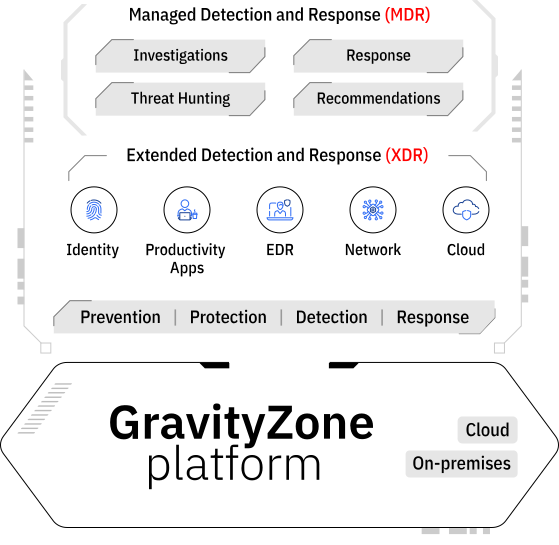 Managed Detection and Response (MDR)

Investigations

Response

Threat Hunting

Recommendations

Extended Detection and Response (XDR)

Identity

Productivity Apps

EDR

Network

Cloud

Prevention | Protection | Detection | Response

GravityZone platform

Cloud

On-premises